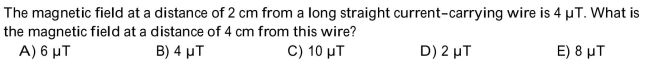 The magnetic field at a distance of 2 cm from a long straight current-carrying wire is 4 μT. What is the magnetic field at a distance of 4 cm from this wire?

A) 6 μT
B) 4 μT
C) 10 μT
D) 2 μT
E) 8 μT